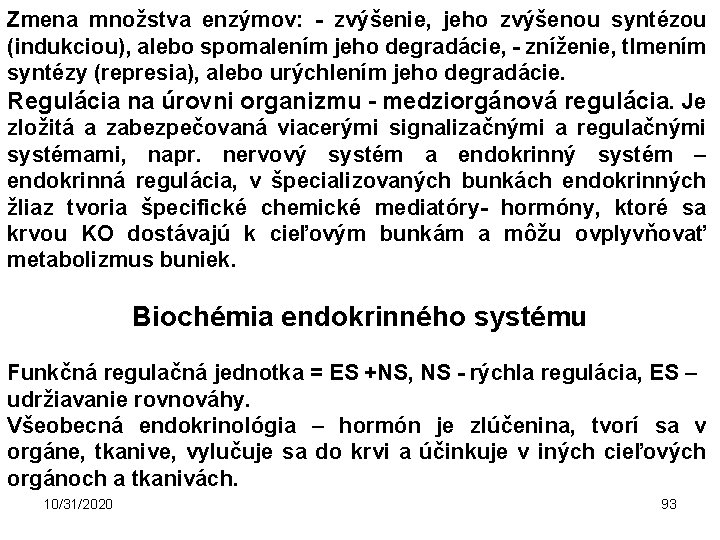 Zmena množstva enzýmov: - zvýšenie, jeho zvýšenou syntézou (indukciou), alebo spomalením jeho degradácie, - zníženie, tlmením syntézy (represia), alebo urýchlením jeho degradácie.

Regulácia na úrovni organizmu - medziorgánová regulácia. Je zložitá a zabezpečovaná viacerými signalizačnými a regulačnými systémami, napr. nervový systém a endokrinný systém – endokrinná regulácia, v špecializovaných bunkách endokrinných žliaz tvoria špecifické chemické mediatóry- hormóny, ktoré sa krvou KO dostávajú k cieľovým bunkám a môžu ovplyvňovať metabolizmus buniek.

Biochémia endokrinného systému

Funkčná regulačná jednotka = ES +NS, NS - rýchla regulácia, ES – udržiavanie rovnováhy.

Všeobecná endokrinológia – hormón je zlúčenina, tvorí sa v orgáne, tkanive, vylučuje sa do krvi a účinkuje v iných cieľových orgánoch a tkanivách.

10/31/2020

93